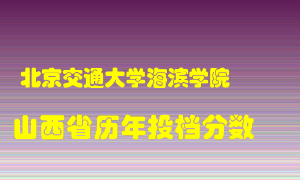 北京交通大学海滨学院

山西省历年投档分数